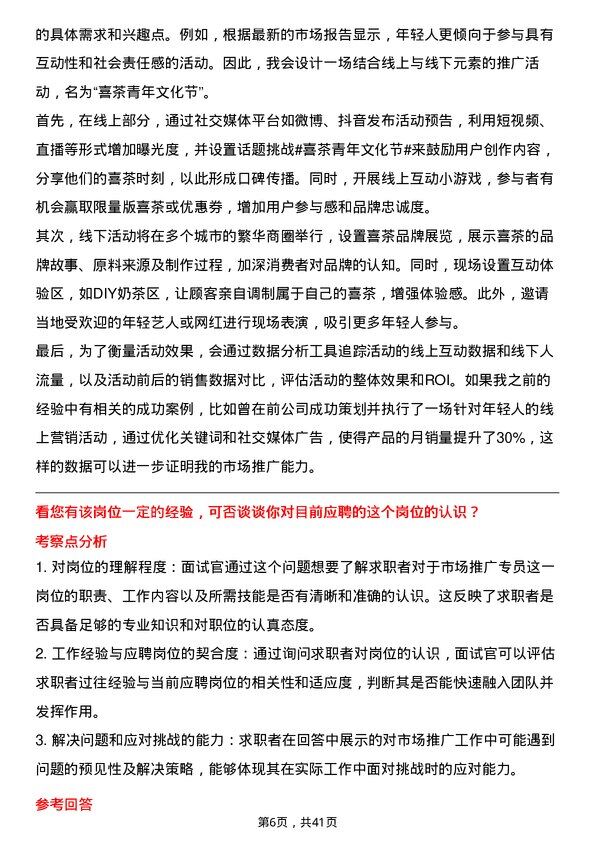 的具体需求和兴趣点。例如，根据最新的市场报告显示，年轻人更倾向于参与具有互动性和社会责任感的活动。因此，我会设计一场结合线上与线下元素的推广活动，名为“喜茶青年文化节”。

首先，在线上部分，通过社交媒体平台如微博、抖音发布活动预告，利用短视频、直播等形式增加曝光度，并设置话题挑战#喜茶青年文化节#来鼓励用户创作内容，分享他们的喜茶时刻，以此形成口碑传播。同时，开展线上互动小游戏，参与者有机会赢取限量版喜茶或优惠券，增加用户参与感和品牌忠诚度。

其次，线下活动将在多个城市的繁华商圈举行，设置喜茶品牌展览，展示喜茶的品牌故事、原料来源及制作过程，加深消费者对品牌的认知。同时，现场设置互动体验区，如DIY奶茶区，让顾客亲自调制属于自己的喜茶，增强体验感。此外，邀请当地受欢迎的年轻艺人或网红进行现场表演，吸引更多年轻人参与。

最后，为了衡量活动效果，会通过数据分析工具追踪活动的线上互动数据和线下人流量，以及活动前后的销售数据对比，评估活动的整体效果和ROI。如果我之前的经验中有相关的成功案例，比如曾在前公司成功策划并执行了一场针对年轻人的线上营销活动，通过优化关键词和社交媒体广告，使得产品的月销量提升了30%，这样的数据可以进一步证明我的市场推广能力。

看您有该岗位一定的经验，可否谈谈你对目前应聘的这个岗位的认识？

考察点分析

1. 对岗位的理解程度：面试官通过这个问题想要了解求职者对于市场推广专员这一岗位的职责、工作内容以及所需技能是否有清晰和准确的认识。这反映了求职者是否具备足够的专业知识和对职位的认真态度。

2. 工作经验与应聘岗位的契合度：通过询问求职者对岗位的认识，面试官可以评估求职者过往经验与当前应聘岗位的相关性和适应度，判断其是否能快速融入团队并发挥作用。

3. 解决问题和应对挑战的能力：求职者在回答中展示的对市场推广工作中可能遇到问题的预见性及解决策略，能够体现其在实际工作中面对挑战时的应对能力。

参考回答

第6页，共41页